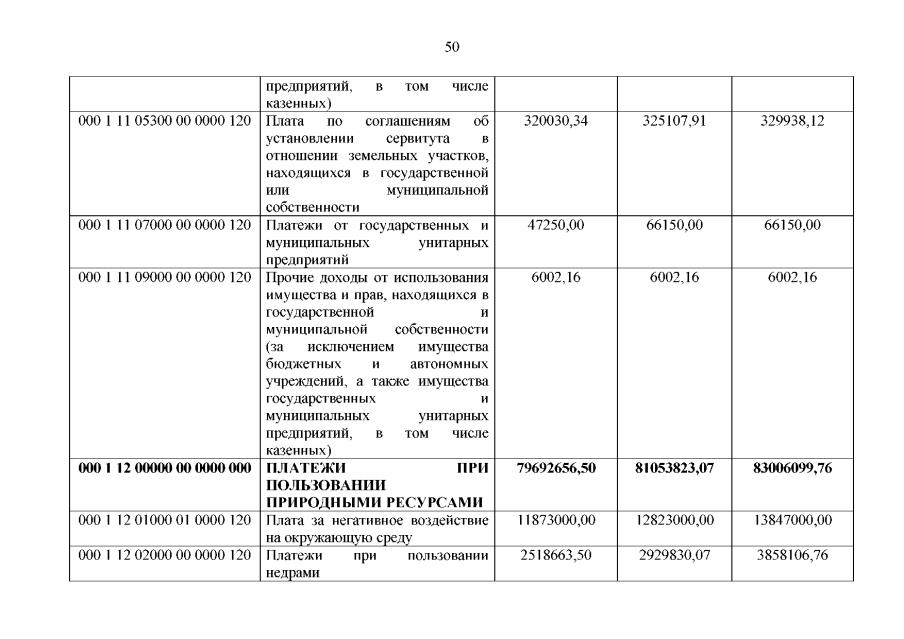 50

|  |  |  |  |  |
|---|---|---|---|---|
|  | предприятий, в том числе казенных) |  |  |  |
| 000 1 11 05300 00 0000 120 | Плата по соглашениям об установлении сервитута в отношении земельных участков, находящихся в государственной или муниципальной собственности | 320030,34 | 325107,91 | 329938,12 |
| 000 1 11 07000 00 0000 120 | Платежи от государственных и муниципальных унитарных предприятий | 47250,00 | 66150,00 | 66150,00 |
| 000 1 11 09000 00 0000 120 | Прочие доходы от использования имущества и прав, находящихся в государственной и муниципальной собственности (за исключением имущества бюджетных и автономных учреждений, а также имущества государственных и муниципальных унитарных предприятий, в том числе казенных) | 6002,16 | 6002,16 | 6002,16 |
| **000 1 12 00000 00 0000 000** | **ПЛАТЕЖИ ПРИ ПОЛЬЗОВАНИИ ПРИРОДНЫМИ РЕСУРСАМИ** | **79692656,50** | **81053823,07** | **83006099,76** |
| 000 1 12 01000 01 0000 120 | Плата за негативное воздействие на окружающую среду | 11873000,00 | 12823000,00 | 13847000,00 |
| 000 1 12 02000 00 0000 120 | Платежи при пользовании недрами | 2518663,50 | 2929830,07 | 3858106,76 |